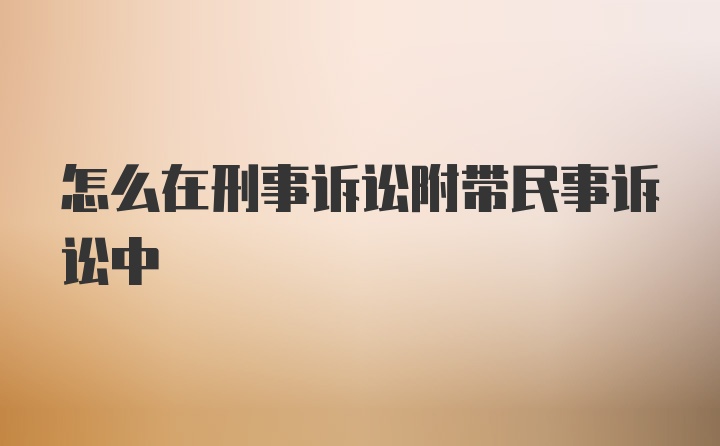 怎么在刑事诉讼附带民事诉讼中